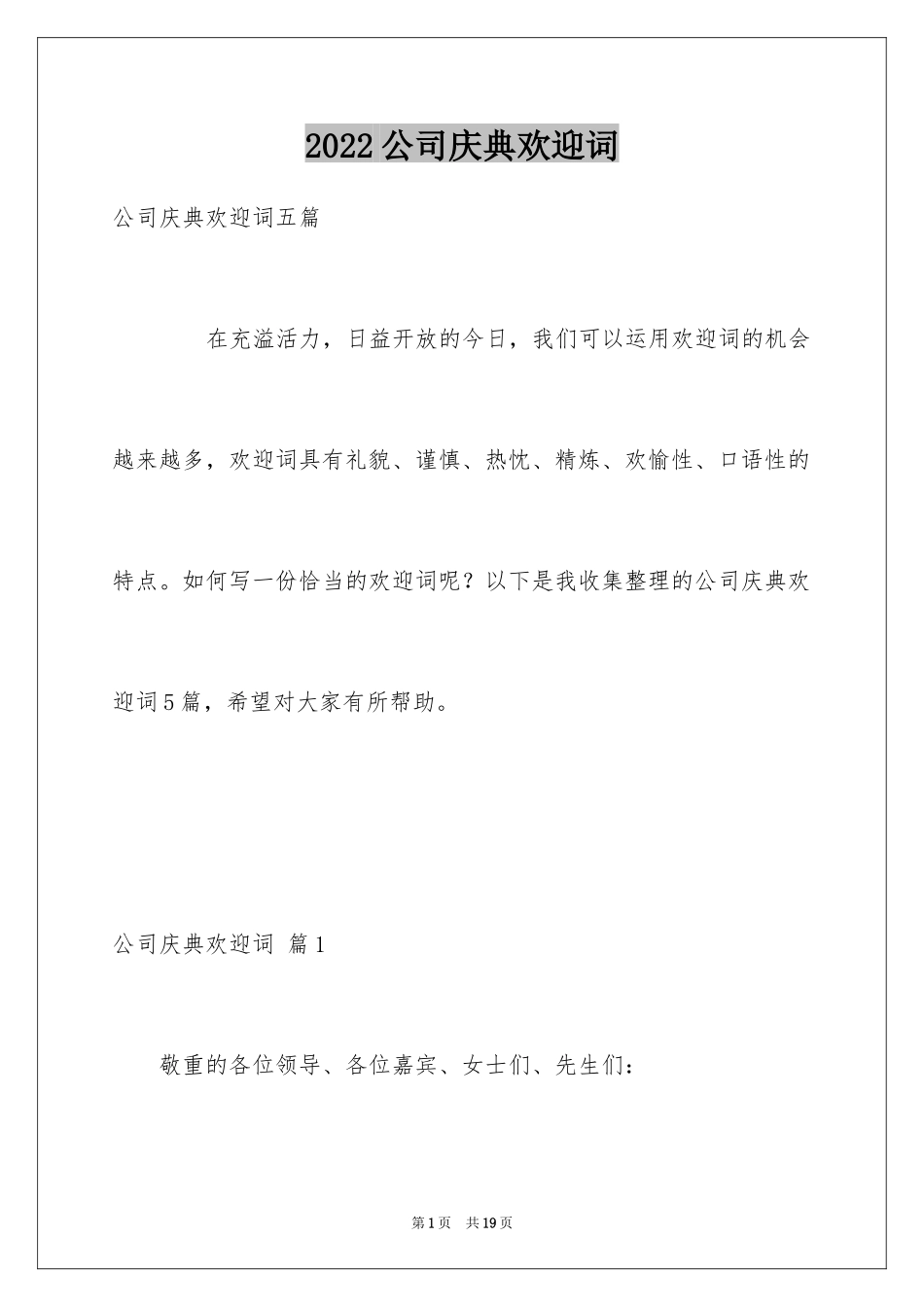 2022公司庆典欢迎词

公司庆典欢迎词五篇

在充溢活力，日益开放的今日，我们可以运用欢迎词的机会越来越多，欢迎词具有礼貌、谨慎、热忱、精炼、欢愉性、口语性的特点。如何写一份恰当的欢迎词呢？以下是我收集整理的公司庆典欢迎词5篇，希望对大家有所帮助。

公司庆典欢迎词 篇1

敬重的各位领导、各位嘉宾、女士们、先生们：

第1页 共19页